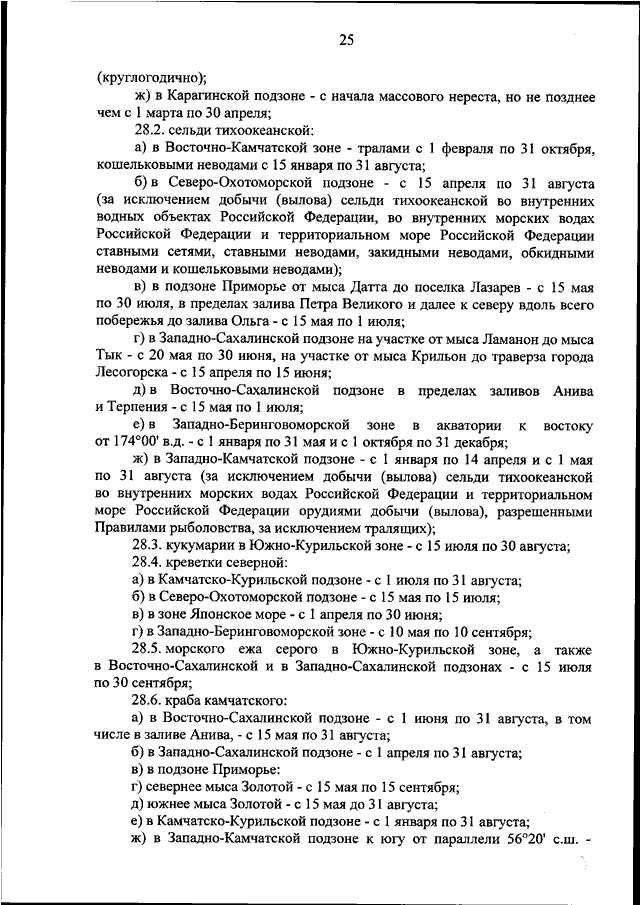 25

(круглогодично);

ж) в Карагинской подзоне - с начала массового нереста, но не позднее чем с 1 марта по 30 апреля;

28.2. сельди тихоокеанской:

а) в Восточно-Камчатской зоне - тралами с 1 февраля по 31 октября, кошельковыми неводами с 15 января по 31 августа;

б) в Северо-Охотоморской подзоне - с 15 апреля по 31 августа (за исключением добычи (вылова) сельди тихоокеанской во внутренних водных объектах Российской Федерации, во внутренних морских водах Российской Федерации и территориальном море Российской Федерации ставными сетями, ставными неводами, закидными неводами, обкидными неводами и кошельковыми неводами);

в) в подзоне Приморье от мыса Датта до поселка Лазарев - с 15 мая по 30 июля, в пределах залива Петра Великого и далее к северу вдоль всего побережья до залива Ольга - с 15 мая по 1 июля;

г) в Западно-Сахалинской подзоне на участке от мыса Ламанон до мыса Тык - с 20 мая по 30 июня, на участке от мыса Крильон до траверза города Лесогорска - с 15 апреля по 15 июня;

д) в Восточно-Сахалинской подзоне в пределах заливов Анива и Терпения - с 15 мая по 1 июля;

е) в Западно-Беринговоморской зоне в акватории к востоку от 174°00' в.д. - с 1 января по 31 мая и с 1 октября по 31 декабря;

ж) в Западно-Камчатской подзоне - с 1 января по 14 апреля и с 1 мая по 31 августа (за исключением добычи (вылова) сельди тихоокеанской во внутренних морских водах Российской Федерации и территориальном море Российской Федерации орудиями добычи (вылова), разрешенными Правилами рыболовства, за исключением тралящих);

28.3. кукумарии в Южно-Курильской зоне - с 15 июля по 30 августа;

28.4. креветки северной:

а) в Камчатско-Курильской подзоне - с 1 июля по 31 августа;

б) в Северо-Охотоморской подзоне - с 15 мая по 15 июля;

в) в зоне Японское море - с 1 апреля по 30 июня;

г) в Западно-Беринговоморской зоне - с 10 мая по 10 сентября;

28.5. морского ежа серого в Южно-Курильской зоне, а также в Восточно-Сахалинской и в Западно-Сахалинской подзонах - с 15 июля по 30 сентября;

28.6. краба камчатского:

а) в Восточно-Сахалинской подзоне - с 1 июня по 31 августа, в том числе в заливе Анива, - с 15 мая по 31 августа;

б) в Западно-Сахалинской подзоне - с 1 апреля по 31 августа;

в) в подзоне Приморье:

г) севернее мыса Золотой - с 15 мая по 15 сентября;

д) южнее мыса Золотой - с 15 мая до 31 августа;

е) в Камчатско-Курильской подзоне - с 1 января по 31 августа;

ж) в Западно-Камчатской подзоне к югу от параллели 56°20' с.ш. -